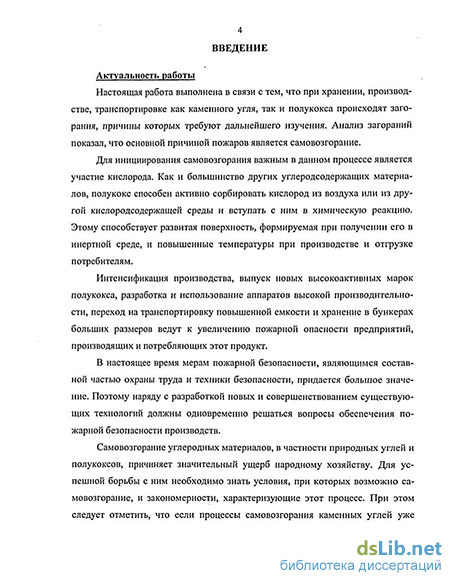 4

ВВЕДЕНИЕ

Актуальность работы

Настоящая работа выполнена в связи с тем, что при хранении, производстве, транспортировке как каменного угля, так и полукокса происходят загорания, причины которых требуют дальнейшего изучения. Анализ загораний показал, что основной причиной пожаров является самовозгорание.

Для инициирования самовозгорания важным в данном процессе является участие кислорода. Как и большинство других углеродсодержащих материалов, полукокс способен активно сорбировать кислород из воздуха или из другой кислородсодержащей среды и вступать с ним в химическую реакцию. Этому способствует развитая поверхность, формируемая при получении его в инертной среде, и повышенные температуры при производстве и отгрузке потребителям.

Интенсификация производства, выпуск новых высокоактивных марок полукокса, разработка и использование аппаратов высокой производительности, переход на транспортировку повышенной емкости и хранение в бункерах больших размеров ведут к увеличению пожарной опасности предприятий, производящих и потребляющих этот продукт.

В настоящее время мерам пожарной безопасности, являющимся составной частью охраны труда и техники безопасности, придается большое значение. Поэтому наряду с разработкой новых и совершенствованием существующих технологий должны одновременно решаться вопросы обеспечения пожарной безопасности производств.

Самовозгорание углеродных материалов, в частности природных углей и полукоксов, причиняет значительный ущерб народному хозяйству. Для успешной борьбы с ним необходимо знать условия, при которых возможно самовозгорание, и закономерности, характеризующие этот процесс. При этом следует отметить, что если процессы самовозгорания каменных углей уже

dsLib.net
библиотека диссертаций